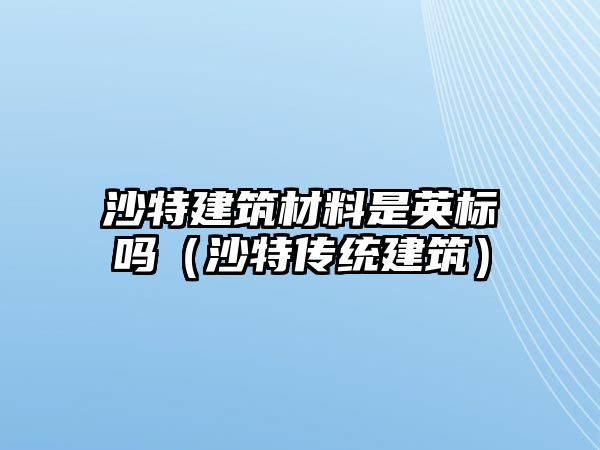 沙特建筑材料是英标吗（沙特传统建筑）